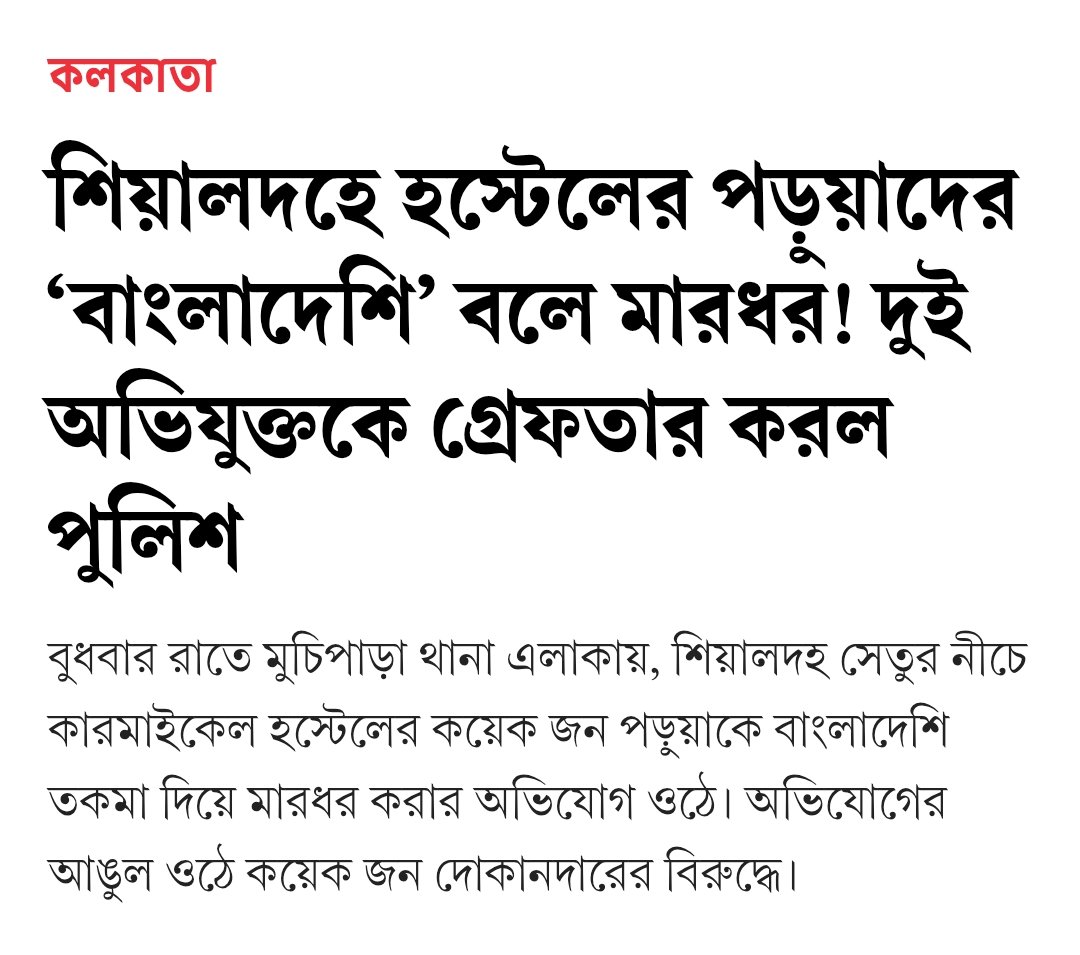 কলকাতা

শিয়ালদহে হস্টেলের পড়ুয়াদের ‘বাংলাদেশি’ বলে মারধর! দুই অভিযুক্তকে গ্রেফতার করল পুলিশ

বুধবার রাতে মুচিপাড়া থানা এলাকায়, শিয়ালদহ সেতুর নীচে কারমাইকেল হস্টেলের কয়েক জন পড়ুয়াকে বাংলাদেশি তকমা দিয়ে মারধর করার অভিযোগ ওঠে। অভিযোগের আঙুল ওঠে কয়েক জন দোকানদারের বিরুদ্ধে।